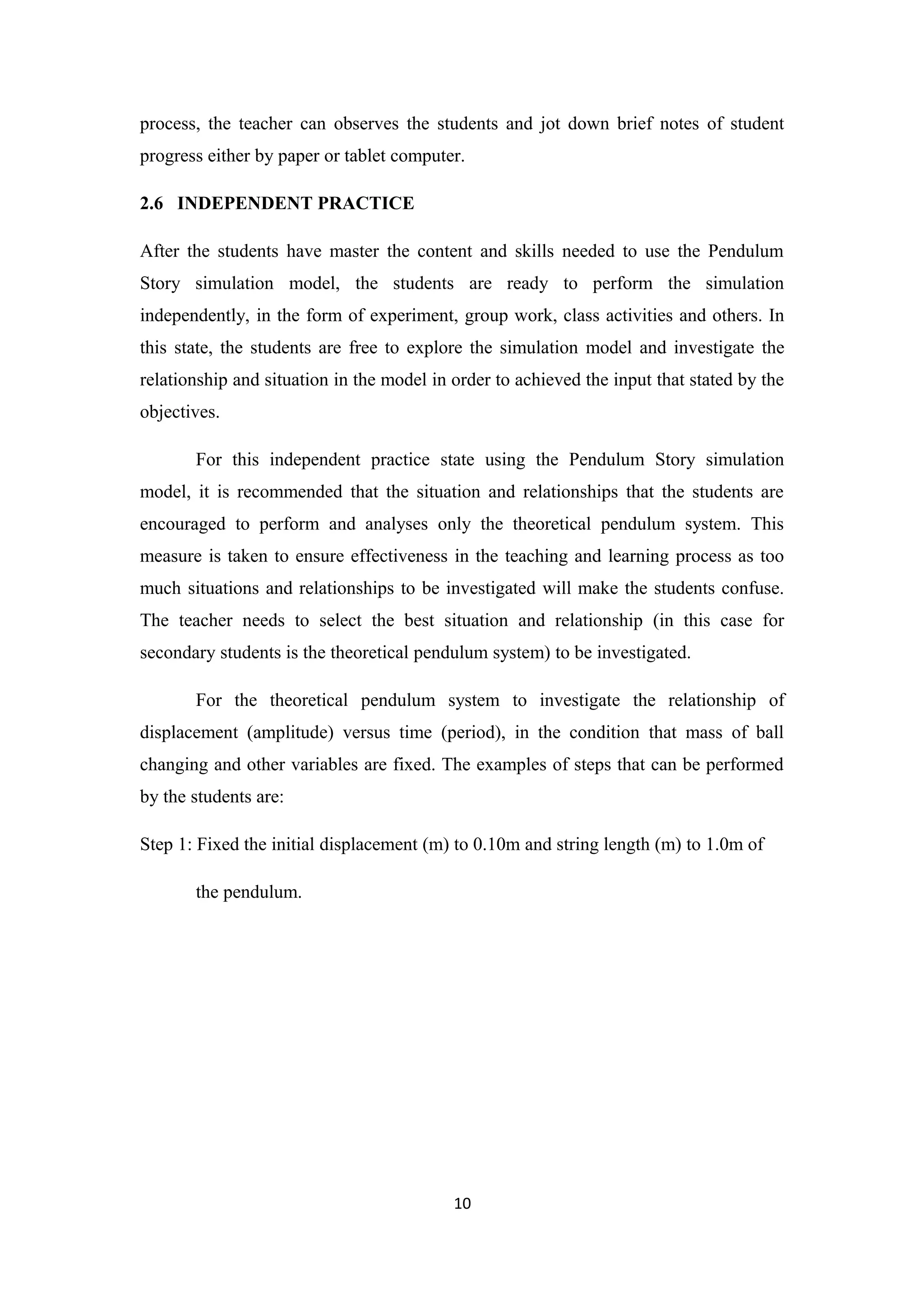 process, the teacher can observes the students and jot down brief notes of student progress either by paper or tablet computer.

2.6 INDEPENDENT PRACTICE

After the students have master the content and skills needed to use the Pendulum Story simulation model, the students are ready to perform the simulation independently, in the form of experiment, group work, class activities and others. In this state, the students are free to explore the simulation model and investigate the relationship and situation in the model in order to achieved the input that stated by the objectives.

For this independent practice state using the Pendulum Story simulation model, it is recommended that the situation and relationships that the students are encouraged to perform and analyses only the theoretical pendulum system. This measure is taken to ensure effectiveness in the teaching and learning process as too much situations and relationships to be investigated will make the students confuse. The teacher needs to select the best situation and relationship (in this case for secondary students is the theoretical pendulum system) to be investigated.

For the theoretical pendulum system to investigate the relationship of displacement (amplitude) versus time (period), in the condition that mass of ball changing and other variables are fixed. The examples of steps that can be performed by the students are:

Step 1: Fixed the initial displacement (m) to 0.10m and string length (m) to 1.0m of the pendulum.

10